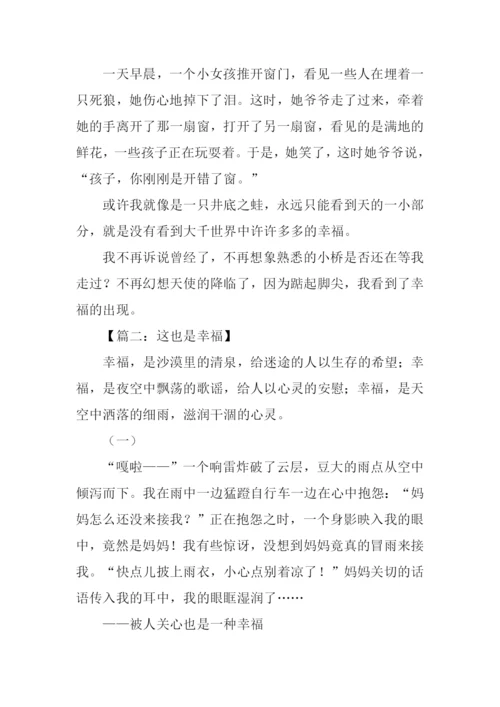 一天早晨，一个小女孩推开窗门，看见一些人在埋着一只死狼，她伤心地掉下了泪。这时，她爷爷走了过来，牵着她的手离开了那一扇窗，打开了另一扇窗，看见的是满地的鲜花，一些孩子正在玩耍着。于是，她笑了，这时她爷爷说，“孩子，你刚刚是开错了窗。”

或许我就像是一只井底之蛙，永远只能看到天的一小部分，就是没有看到大千世界中许许多多的幸福。

我不再诉说曾经了，不再想象熟悉的小桥是否还在等我走过？不再幻想天使的降临了，因为踮起脚尖，我看到了幸福的出现。

【篇二：这也是幸福】

幸福，是沙漠里的清泉，给迷途的人以生存的希望；幸福，是夜空中飘荡的歌谣，给人以心灵的安慰；幸福，是天空中洒落的细雨，滋润干涸的心灵。

（一）

“嘎啦——”一个响雷炸破了云层，豆大的雨点从空中倾泻而下。我在雨中一边猛蹬自行车一边在心中抱怨：“妈妈怎么还没来接我？”正在抱怨之时，一个身影映入我的眼中，竟然是妈妈！我有些惊讶，没想到妈妈竟真的冒雨来接我。“快点儿披上雨衣，小心点别着凉了！”妈妈关切的话语传入我的耳中，我的眼眶湿润了……

——被人关心也是一种幸福